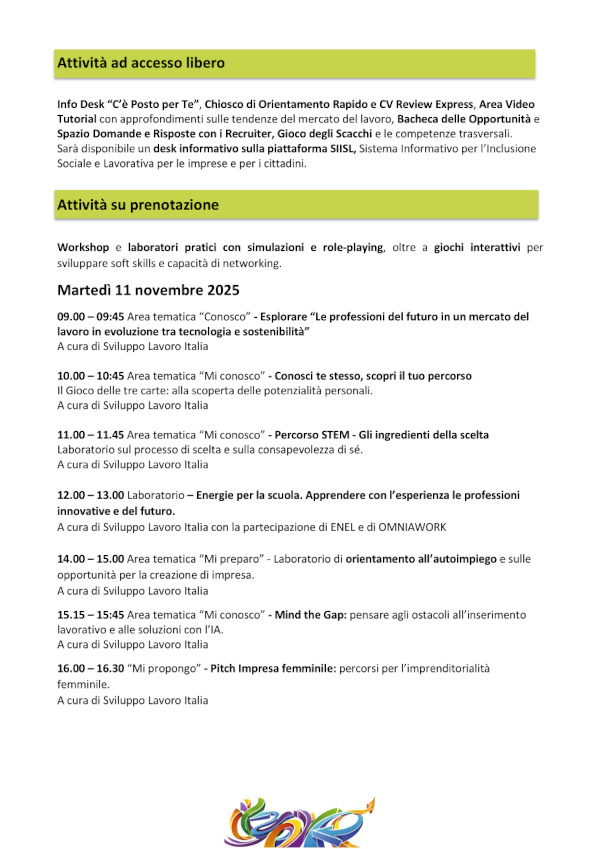 Attività ad accesso libero

Info Desk "C'è Posto per Te", Chiosco di Orientamento Rapido e CV Review Express, Area Video Tutorial con approfondimenti sulle tendenze del mercato del lavoro, Bacheca delle Opportunità e Spazio Domande e Risposte con i Recruiter, Gioco degli Scacchi e le competenze trasversali.
Sarà disponibile un desk informativo sulla piattaforma SIISL, Sistema Informativo per l'Inclusione Sociale e Lavorativa per le imprese e per i cittadini.

Attività su prenotazione

Workshop e laboratori pratici con simulazioni e role-playing, oltre a giochi interattivi per sviluppare soft skills e capacità di networking.

Martedì 11 novembre 2025

09.00 – 09:45 Area tematica "Conosco" - Esplorare "Le professioni del futuro in un mercato del lavoro in evoluzione tra tecnologia e sostenibilità"
A cura di Sviluppo Lavoro Italia

10.00 – 10:45 Area tematica "Mi conosco" - Conosci te stesso, scopri il tuo percorso
Il Gioco delle tre carte: alla scoperta delle potenzialità personali.
A cura di Sviluppo Lavoro Italia

11.00 – 11.45 Area tematica "Mi conosco" - Percorso STEM - Gli ingredienti della scelta
Laboratorio sul processo di scelta e sulla consapevolezza di sé.
A cura di Sviluppo Lavoro Italia

12.00 – 13.00 Laboratorio – Energie per la scuola. Apprendere con l'esperienza le professioni innovative e del futuro.
A cura di Sviluppo Lavoro Italia con la partecipazione di ENEL e di OMNIAWORK

14.00 – 15.00 Area tematica "Mi preparo" - Laboratorio di orientamento all'autoimpiego e sulle opportunità per la creazione di impresa.
A cura di Sviluppo Lavoro Italia

15.15 – 15:45 Area tematica "Mi conosco" - Mind the Gap: pensare agli ostacoli all'inserimento lavorativo e alle soluzioni con l'IA.
A cura di Sviluppo Lavoro Italia

16.00 – 16.30 "Mi propongo" - Pitch Impresa femminile: percorsi per l'imprenditorialità femminile.
A cura di Sviluppo Lavoro Italia